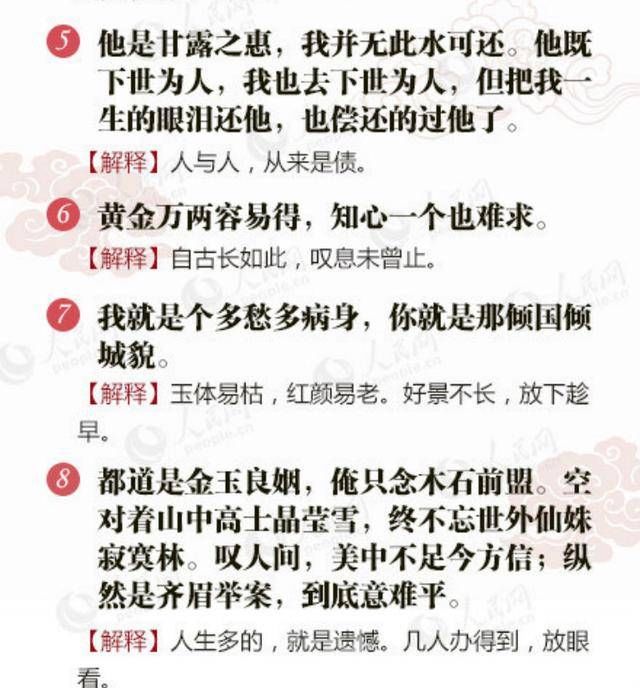 5 他是甘露之惠，我并无此水可还。他既下世为人，我也去下世为人，但把我一生的眼泪还他，也偿还的过他了。

【解释】人与人，从来是债。

6 黄金万两容易得，知心一个也难求。

【解释】自古长如此，叹息未曾止。

7 我就是个多愁多病身，你就是那倾国倾城貌。

【解释】玉体易枯，红颜易老。好景不长，放下趁早。

8 都道是金玉良姻，俺只念木石前盟。空对着山中高士晶莹雪，终不忘世外仙姝寂寞林。叹人间，美中不足今方信；纵然是齐眉举案，到底意难平。

【解释】人生多的，就是遗憾。几人办得到，放眼看。